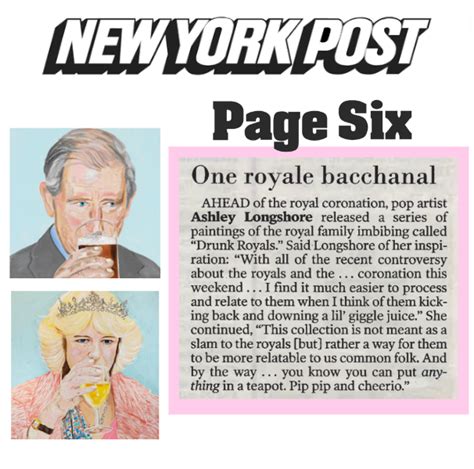 NEW YORK POST

Page Six

One royale bacchanal

AHEAD of the royal coronation, pop artist Ashley Longshore released a series of paintings of the royal family imbibing called "Drunk Royals." Said Longshore of her inspiration: "With all of the recent controversy about the royals and the ... coronation this weekend ... I find it much easier to process and relate to them when I think of them kicking back and downing a lil' giggle juice." She continued, "This collection is not meant as a slam to the royals [but] rather a way for them to be more relatable to us common folk. And by the way ... you know you can put anything in a teapot. Pip pip and cheerio."